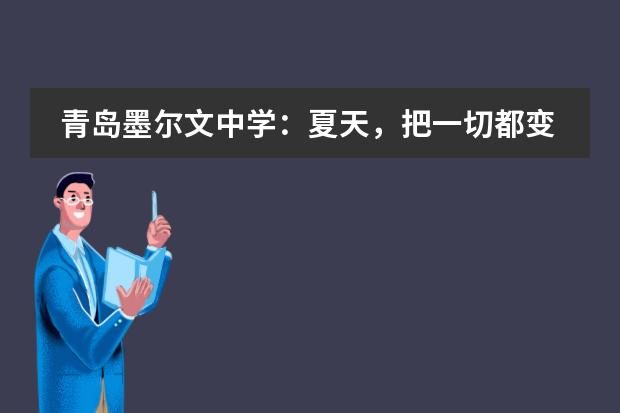 青岛墨尔文中学：夏天，把一切都变